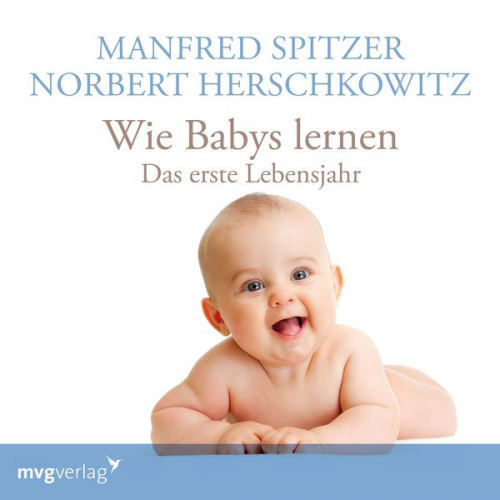 MANFRED SPITZER
NORBERT HERSCHKOWITZ

Wie Babys lernen
Das erste Lebensjahr

mvgverlag